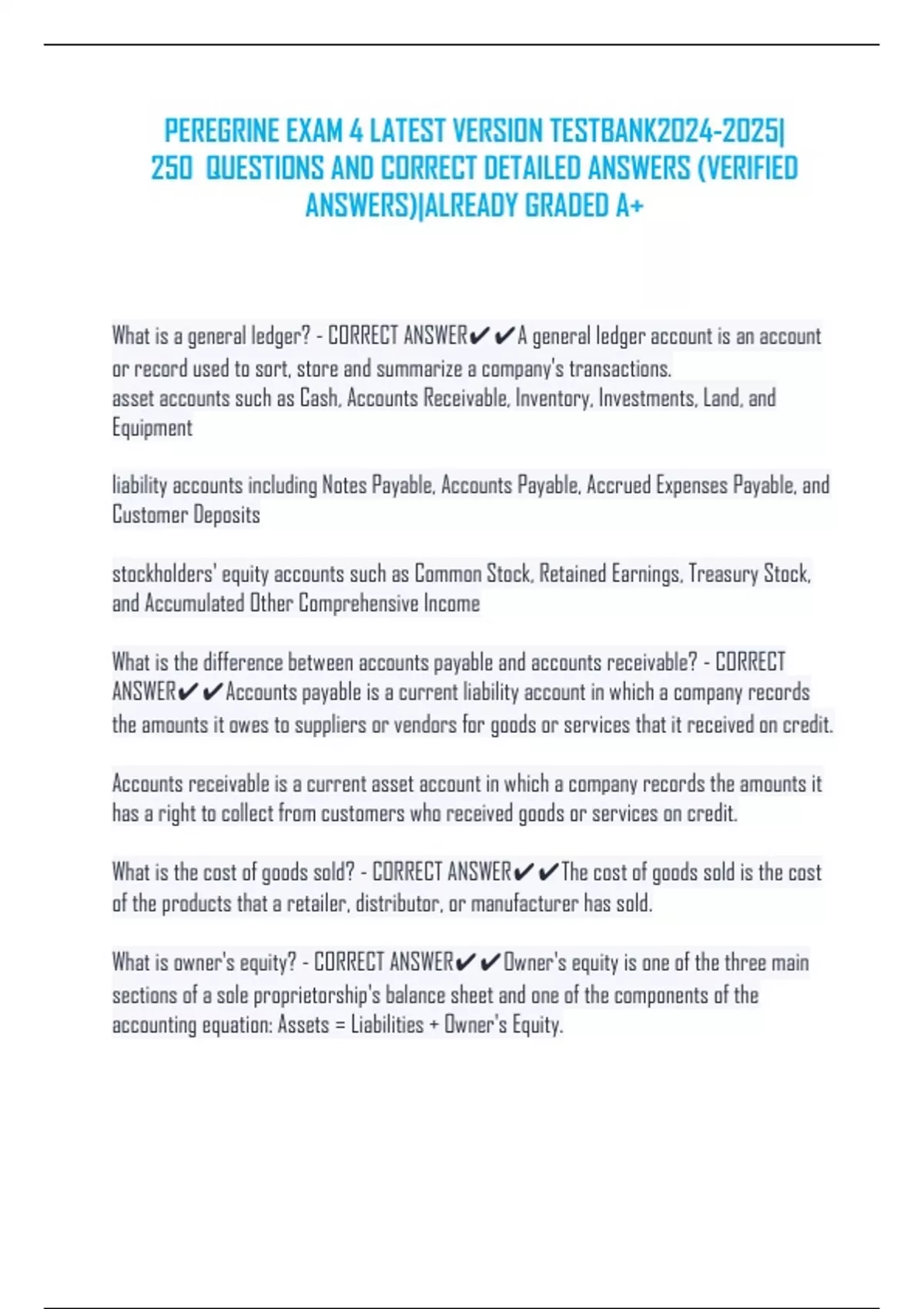 PEREGRINE EXAM 4 LATEST VERSION TESTBANK2024-2025| 250 QUESTIONS AND CORRECT DETAILED ANSWERS (VERIFIED ANSWERS)|ALREADY GRADED A+

What is a general ledger? - CORRECT ANSWER✔✔A general ledger account is an account or record used to sort, store and summarize a company's transactions.
asset accounts such as Cash, Accounts Receivable, Inventory, Investments, Land, and Equipment

liability accounts including Notes Payable, Accounts Payable, Accrued Expenses Payable, and Customer Deposits

stockholders' equity accounts such as Common Stock, Retained Earnings, Treasury Stock, and Accumulated Other Comprehensive Income

What is the difference between accounts payable and accounts receivable? - CORRECT ANSWER✔✔Accounts payable is a current liability account in which a company records the amounts it owes to suppliers or vendors for goods or services that it received on credit.

Accounts receivable is a current asset account in which a company records the amounts it has a right to collect from customers who received goods or services on credit.

What is the cost of goods sold? - CORRECT ANSWER✔✔The cost of goods sold is the cost of the products that a retailer, distributor, or manufacturer has sold.

What is owner's equity? - CORRECT ANSWER✔✔Owner's equity is one of the three main sections of a sole proprietorship's balance sheet and one of the components of the accounting equation: Assets = Liabilities + Owner's Equity.